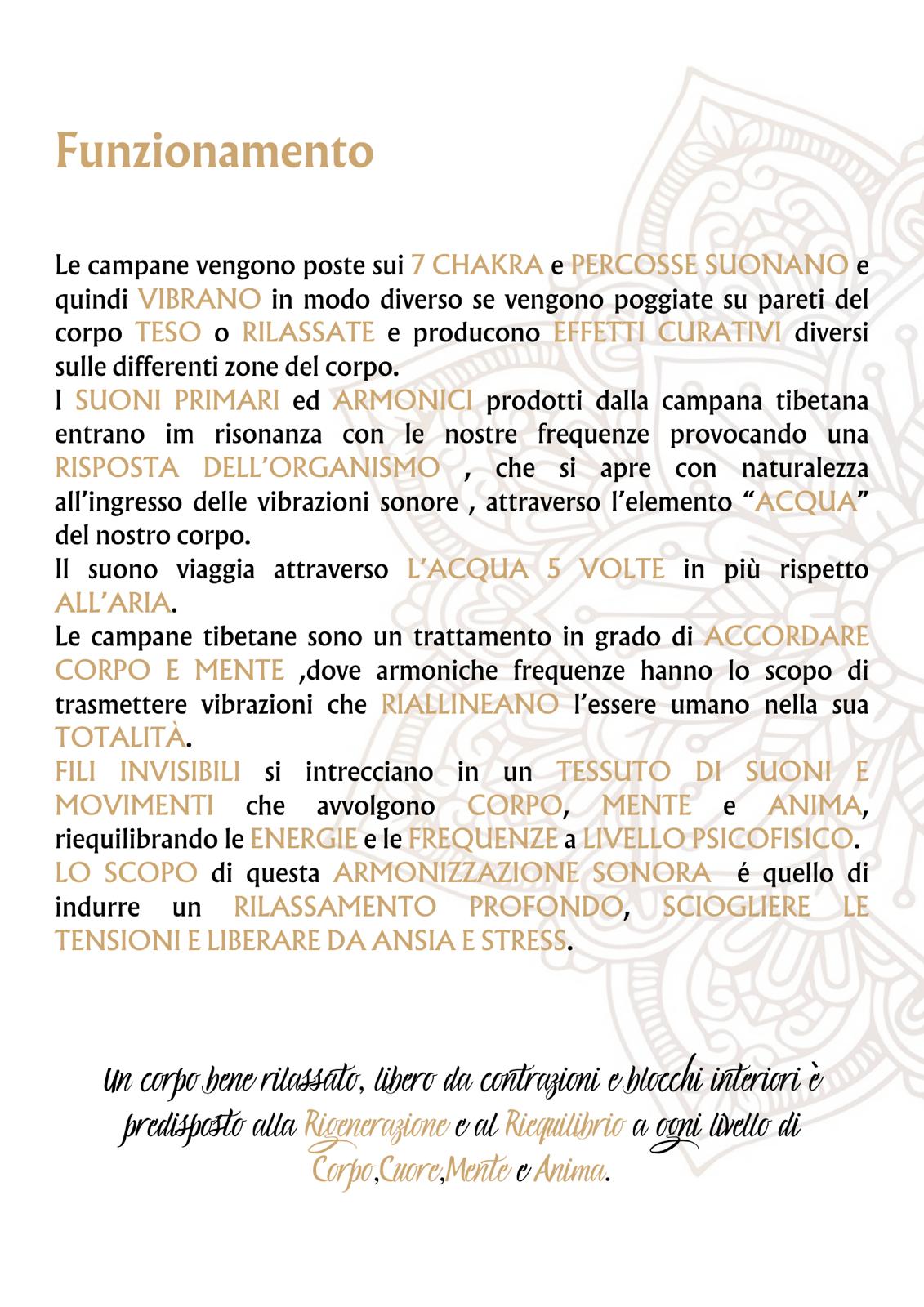 Funzionamento

Le campane vengono poste sui 7 CHAKRA e PERCOSSE SUONANO e quindi VIBRANO in modo diverso se vengono poggiate su pareti del corpo TESO o RILASSATE e producono EFFETTI CURATIVI diversi sulle differenti zone del corpo.
I SUONI PRIMARI ed ARMONICI prodotti dalla campana tibetana entrano im risonanza con le nostre frequenze provocando una RISPOSTA DELL'ORGANISMO , che si apre con naturalezza all'ingresso delle vibrazioni sonore , attraverso l'elemento "ACQUA" del nostro corpo.
Il suono viaggia attraverso L'ACQUA 5 VOLTE in più rispetto ALL'ARIA.
Le campane tibetane sono un trattamento in grado di ACCORDARE CORPO E MENTE ,dove armoniche frequenze hanno lo scopo di trasmettere vibrazioni che RIALLINEANO l'essere umano nella sua TOTALITÀ.
FILI INVISIBILI si intrecciano in un TESSUTO DI SUONI E MOVIMENTI che avvolgono CORPO, MENTE e ANIMA, riequilibrando le ENERGIE e le FREQUENZE a LIVELLO PSICOFISICO.
LO SCOPO di questa ARMONIZZAZIONE SONORA é quello di indurre un RILASSAMENTO PROFONDO, SCIOGLIERE LE TENSIONI E LIBERARE DA ANSIA E STRESS.

Un corpo bene rilassato, libero da contrazioni e blocchi interiori è predisposto alla Rigenerazione e al Riequilibrio a ogni livello di Corpo,Cuore,Mente e Anima.